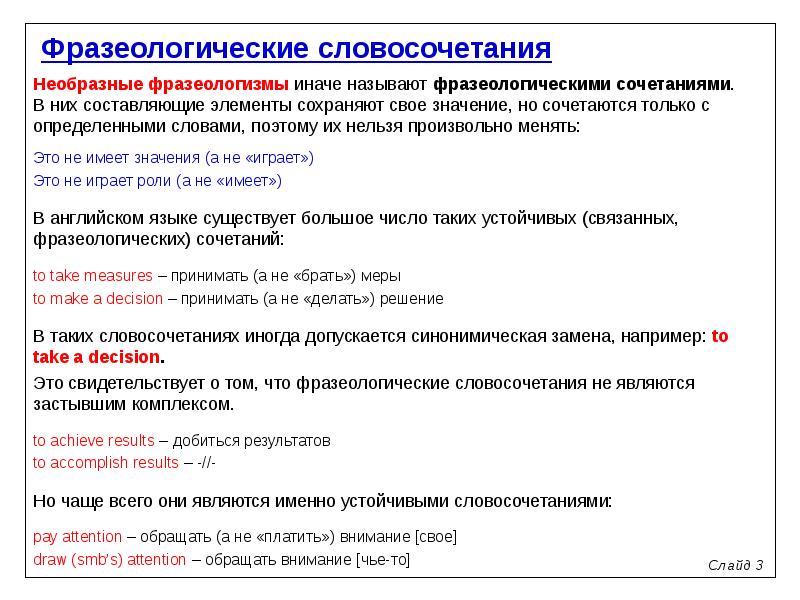 Фразеологические словосочетания

Необразные фразеологизмы иначе называют фразеологическими сочетаниями. В них составляющие элементы сохраняют свое значение, но сочетаются только с определенными словами, поэтому их нельзя произвольно менять:

Это не имеет значения (а не «играет»)
Это не играет роли (а не «имеет»)

В английском языке существует большое число таких устойчивых (связанных, фразеологических) сочетаний:

to take measures – принимать (а не «брать») меры
to make a decision – принимать (а не «делать») решение

В таких словосочетаниях иногда допускается синонимическая замена, например: to take a decision.

Это свидетельствует о том, что фразеологические словосочетания не являются застывшим комплексом.

to achieve results – добиться результатов
to accomplish results – -//-

Но чаще всего они являются именно устойчивыми словосочетаниями:

pay attention – обращать (а не «платить») внимание [свое]
draw (smb's) attention – обращать внимание [чье-то]

Слайд 3